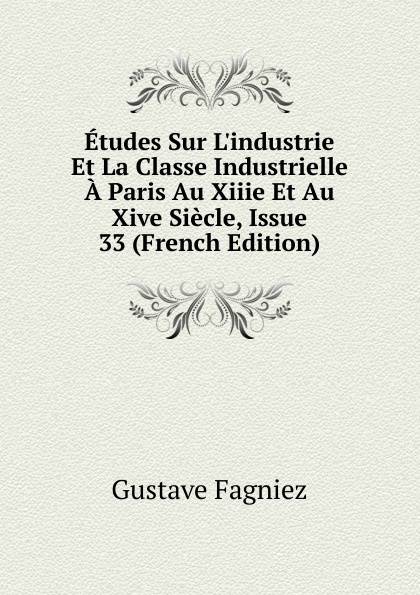 Études Sur L'industrie Et La Classe Industrielle À Paris Au Xiiie Et Au Xive Siècle, Issue 33 (French Edition)

Gustave Fagniez